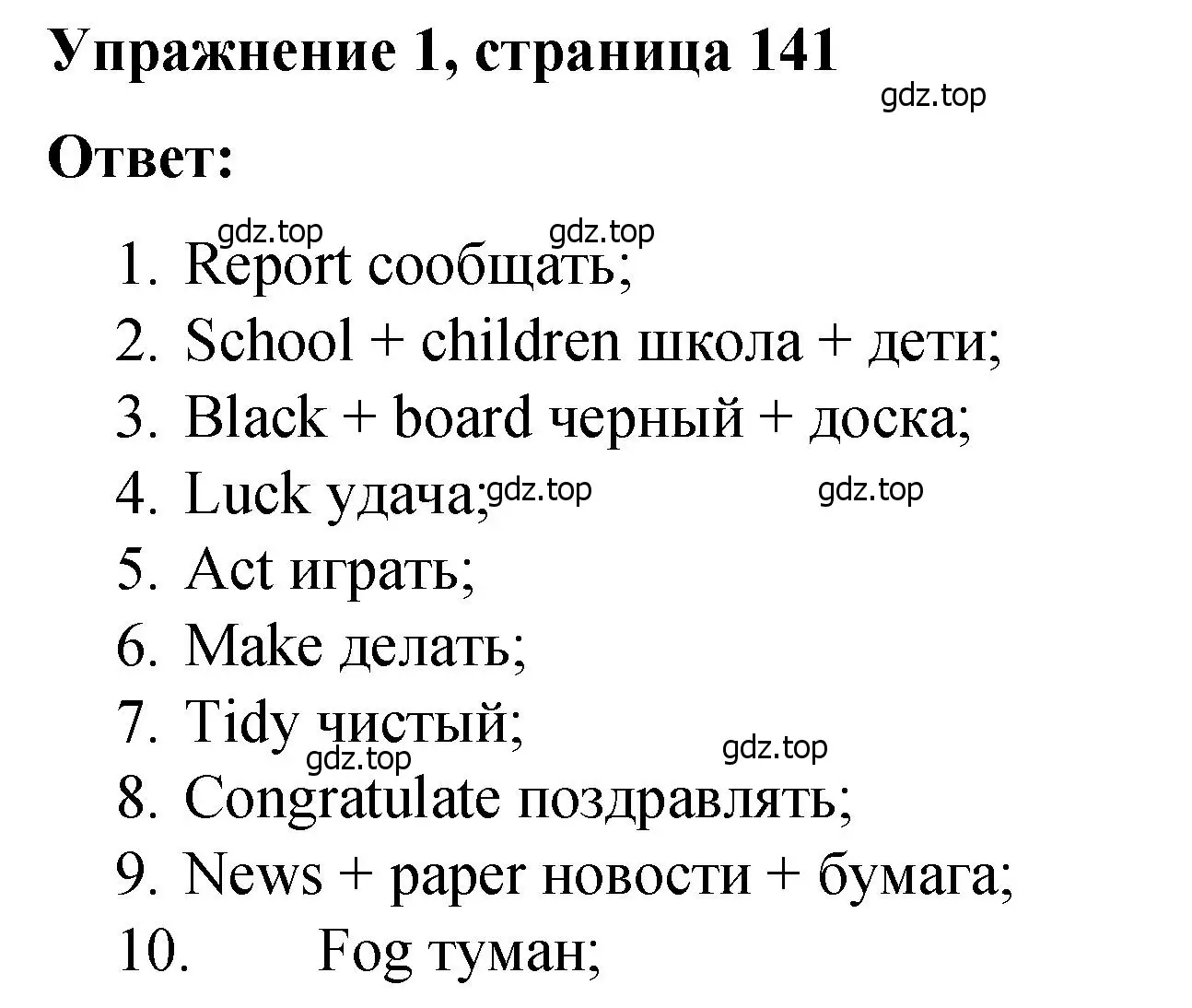 Упражнение 1, страница 141
gdz.top

Ответ:

gdz.top gdz.top

1. Report сообщать;
2. School + children школа + дети;
3. Black + board черный + доска;
4. Luck удача; gdz.top gdz.top
5. Act играть;
6. Make делать;
7. Tidy чистый;
gdz.top gdz.top
8. Congratulate поздравлять;
9. News + paper новости + бумага;
10. Fog туман;